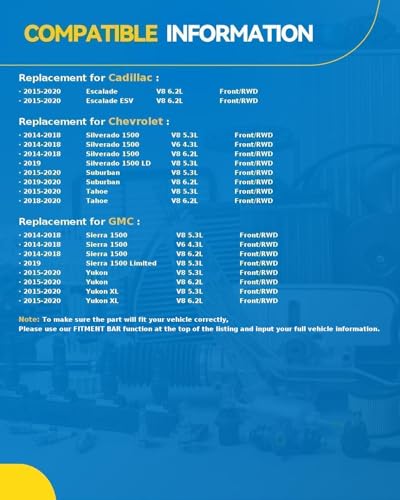 COMPATIBLE INFORMATION

Replacement for Cadillac :

· 2015-2020 Escalade V8 6.2L Front/RWD
· 2015-2020 Escalade ESV V8 6.2L Front/RWD

Replacement for Chevrolet :

· 2014-2018 Silverado 1500 V8 5.3L Front/RWD
· 2014-2018 Silverado 1500 V6 4.3L Front/RWD
· 2014-2018 Silverado 1500 V8 6.2L Front/RWD
· 2019 Silverado 1500 LD V8 5.3L Front/RWD
· 2015-2020 Suburban V8 5.3L Front/RWD
· 2019-2020 Suburban V8 6.2L Front/RWD
· 2015-2020 Tahoe V8 5.3L Front/RWD
· 2018-2020 Tahoe V8 6.2L Front/RWD

Replacement for GMC :

· 2014-2018 Sierra 1500 V8 5.3L Front/RWD
· 2014-2018 Sierra 1500 V6 4.3L Front/RWD
· 2014-2018 Sierra 1500 V8 6.2L Front/RWD
· 2019 Sierra 1500 Limited V8 5.3L Front/RWD
· 2015-2020 Yukon V8 5.3L Front/RWD
· 2015-2020 Yukon V8 6.2L Front/RWD
· 2015-2020 Yukon XL V8 5.3L Front/RWD
· 2015-2020 Yukon XL V8 6.2L Front/RWD

Note: To make sure the part will fit your vehicle correctly,
Please use our FITMENT BAR function at the top of the listing and input your full vehicle information.